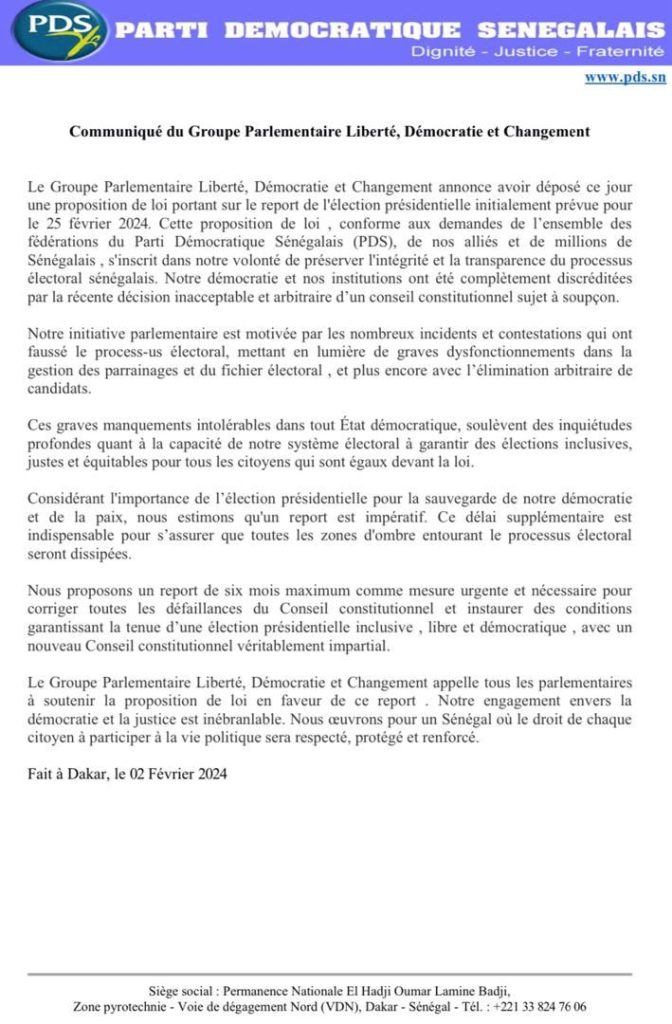 PDS PARTI DEMOCRATIQUE SENEGALAIS
Dignité - Justice - Fraternité
www.pds.sn

Communiqué du Groupe Parlementaire Liberté, Démocratie et Changement

Le Groupe Parlementaire Liberté, Démocratie et Changement annonce avoir déposé ce jour une proposition de loi portant sur le report de l'élection présidentielle initialement prévue pour le 25 février 2024. Cette proposition de loi , conforme aux demandes de l'ensemble des fédérations du Parti Démocratique Sénégalais (PDS), de nos alliés et de millions de Sénégalais , s'inscrit dans notre volonté de préserver l'intégrité et la transparence du processus électoral sénégalais. Notre démocratie et nos institutions ont été complètement discréditées par la récente décision inacceptable et arbitraire d'un conseil constitutionnel sujet à soupçon.

Notre initiative parlementaire est motivée par les nombreux incidents et contestations qui ont faussé le process-us électoral, mettant en lumière de graves dysfonctionnements dans la gestion des parrainages et du fichier électoral , et plus encore avec l'élimination arbitraire de candidats.

Ces graves manquements intolérables dans tout État démocratique, soulèvent des inquiétudes profondes quant à la capacité de notre système électoral à garantir des élections inclusives, justes et équitables pour tous les citoyens qui sont égaux devant la loi.

Considérant l'importance de l'élection présidentielle pour la sauvegarde de notre démocratie et de la paix, nous estimons qu'un report est impératif. Ce délai supplémentaire est indispensable pour s'assurer que toutes les zones d'ombre entourant le processus électoral seront dissipées.

Nous proposons un report de six mois maximum comme mesure urgente et nécessaire pour corriger toutes les défaillances du Conseil constitutionnel et instaurer des conditions garantissant la tenue d'une élection présidentielle inclusive , libre et démocratique , avec un nouveau Conseil constitutionnel véritablement impartial.

Le Groupe Parlementaire Liberté, Démocratie et Changement appelle tous les parlementaires à soutenir la proposition de loi en faveur de ce report . Notre engagement envers la démocratie et la justice est inébranlable. Nous œuvrons pour un Sénégal où le droit de chaque citoyen à participer à la vie politique sera respecté, protégé et renforcé.

Fait à Dakar, le 02 Février 2024

Siège social : Permanence Nationale El Hadji Oumar Lamine Badji,
Zone pyrotechnie - Voie de dégagement Nord (VDN), Dakar - Sénégal - Tél. : +221 33 824 76 06